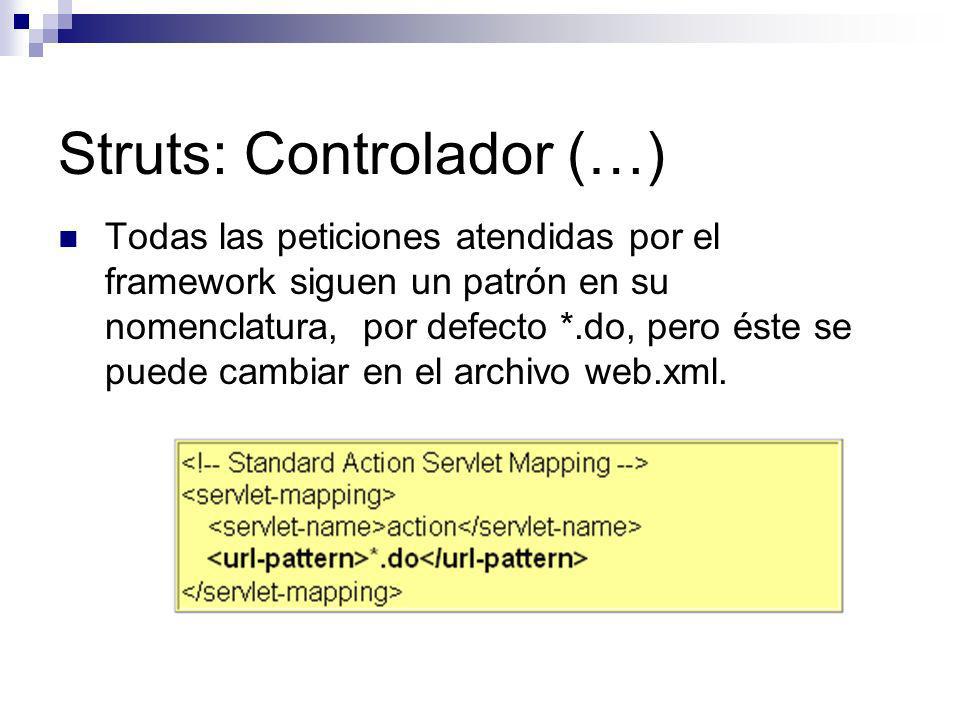 Struts: Controlador (…)

Todas las peticiones atendidas por el framework siguen un patrón en su nomenclatura, por defecto *.do, pero éste se puede cambiar en el archivo web.xml.

<!-- Standard Action Servlet Mapping -->
<servlet-mapping>
<servlet-name>action</servlet-name>
<url-pattern>*.do</url-pattern>
</servlet-mapping>